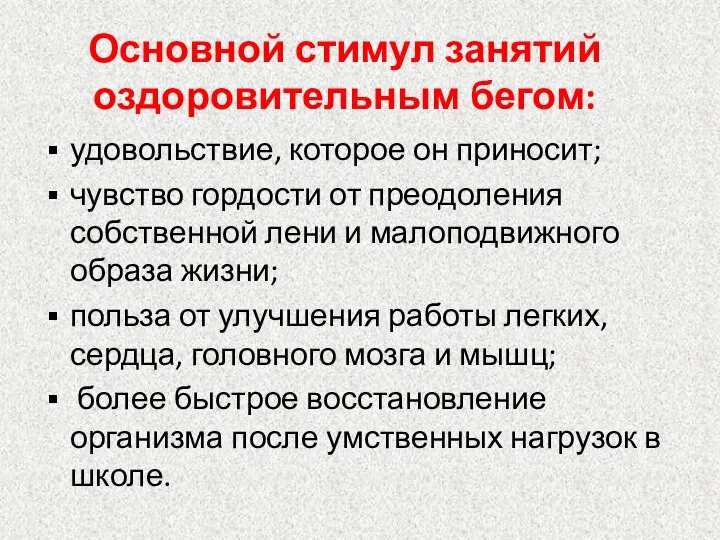 Основной стимул занятий оздоровительным бегом:

▪ удовольствие, которое он приносит;
▪ чувство гордости от преодоления собственной лени и малоподвижного образа жизни;
▪ польза от улучшения работы легких, сердца, головного мозга и мышц;
▪ более быстрое восстановление организма после умственных нагрузок в школе.